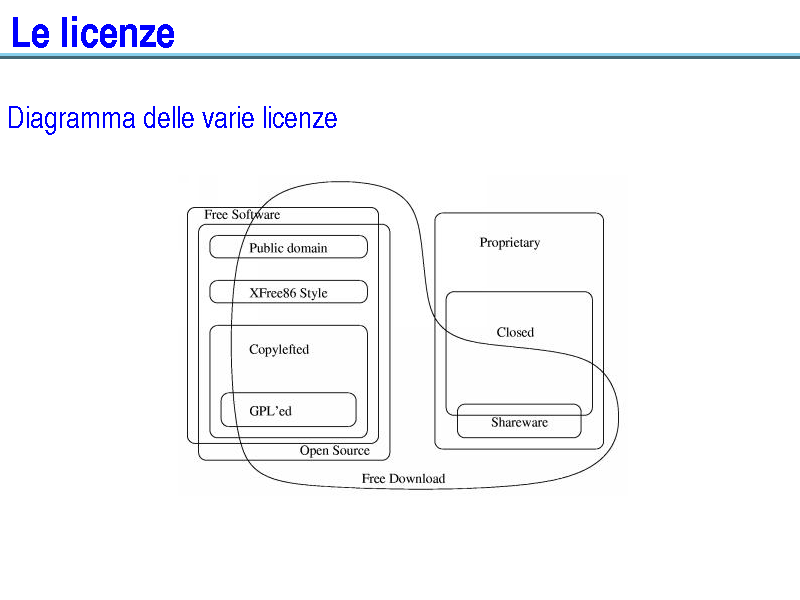 Le licenze

Diagramma delle varie licenze

Free Software
Public domain
XFree86 Style
Copylefted
GPL'ed
Open Source
Proprietary
Closed
Shareware
Free Download